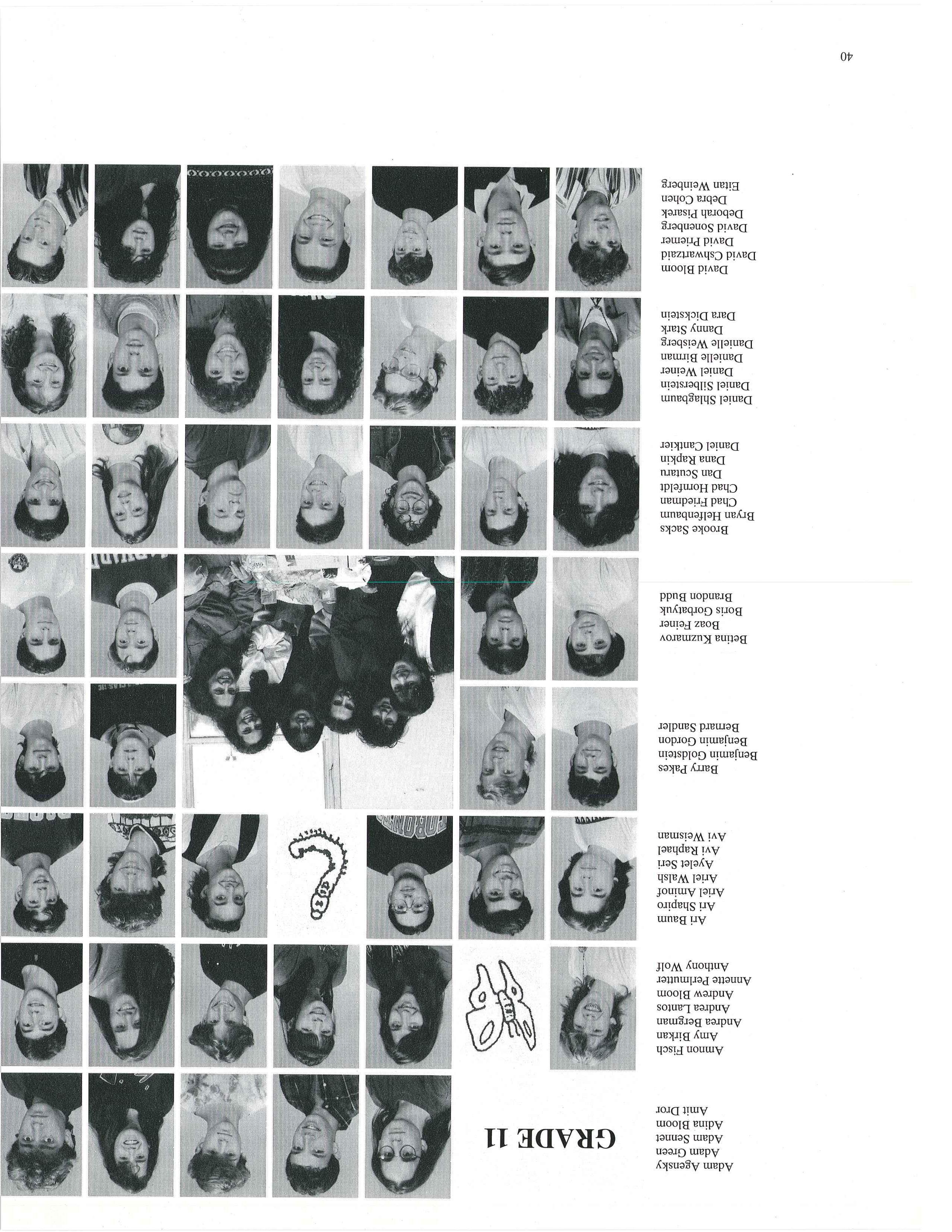 GRADE 11

Adam Agensky
Adam Green
Adam Sennet
Adina Bloom
Amit Dror

Amnon Fisch
Amy Birkan
Andrea Bergman
Andrea Lantos
Andrew Bloom
Annette Perlmutter
Anthony Wolf

Ari Baum
Ari Shapiro
Ariel Aminof
Ariel Walsh
Ayelet Seri
Avi Raphael
Avi Weisman

Barry Pakes
Benjamin Goldstein
Benjamin Gordon
Bernard Sandler

Betina Kuzmarov
Boaz Feiner
Boris Gorbatyuk
Brandon Budd

Brooke Sacks
Bryan Helfenbaum
Chad Friedman
Chad Hornfeldt
Dan Scutaru
Dana Rapkin
Daniel Cantkier

Daniel Shlagbaum
Daniel Silberstein
Daniel Weiner
Danielle Birman
Danielle Weisberg
Danny Stark
Dara Dickstein

David Bloom
David Cshwartzaid
David Priemer
David Sonenberg
Deborah Pisarek
Debra Cohen
Eitan Weinberg

40